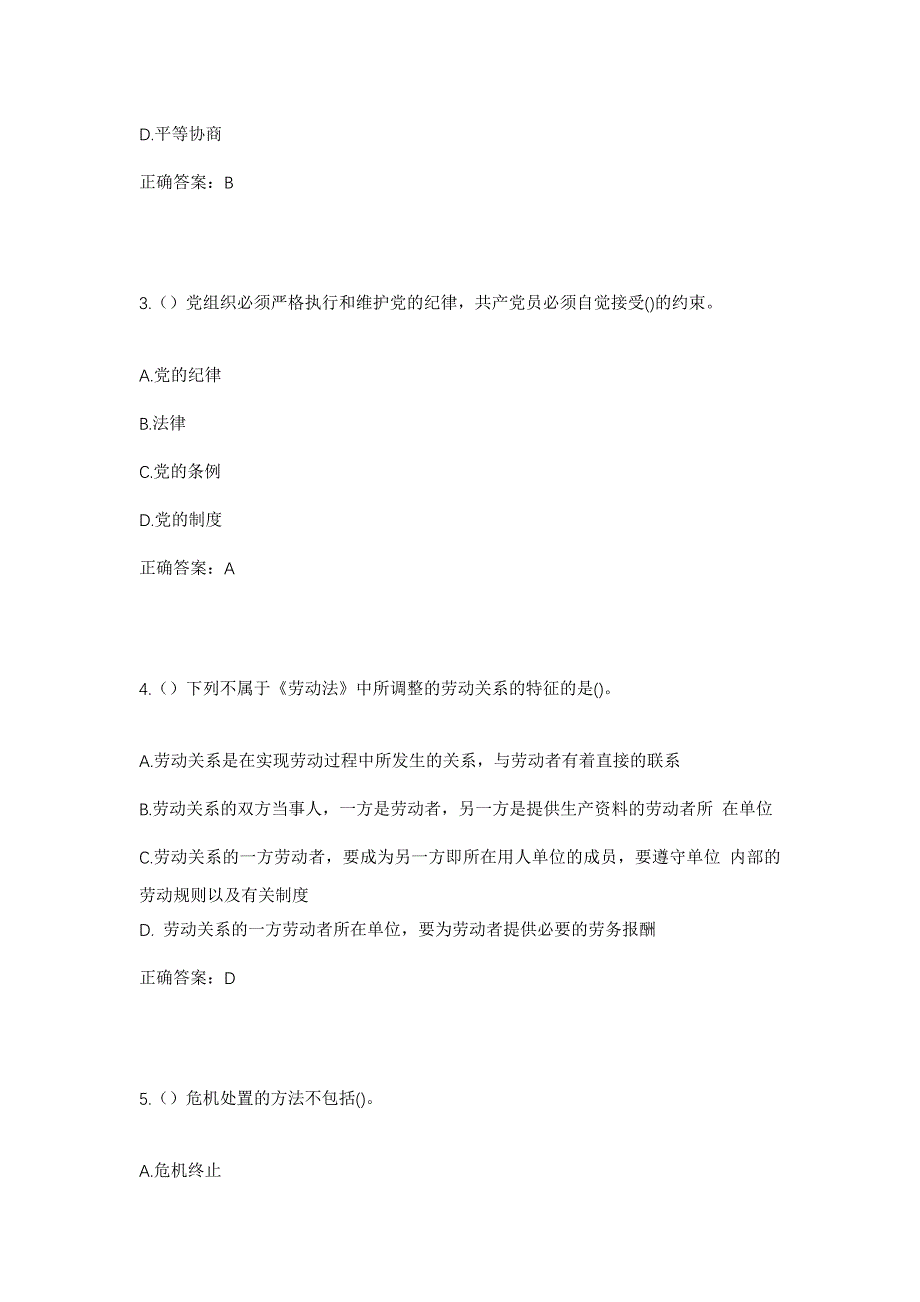 D.平等协商

正确答案：B

3.（）党组织必须严格执行和维护党的纪律，共产党员必须自觉接受()的约束。

A.党的纪律

B.法律

C.党的条例

D.党的制度

正确答案：A

4.（）下列不属于《劳动法》中所调整的劳动关系的特征的是()。

A.劳动关系是在实现劳动过程中所发生的关系，与劳动者有着直接的联系

B.劳动关系的双方当事人，一方是劳动者，另一方是提供生产资料的劳动者所 在单位

C.劳动关系的一方劳动者，要成为另一方即所在用人单位的成员，要遵守单位 内部的劳动规则以及有关制度
D. 劳动关系的一方劳动者所在单位，要为劳动者提供必要的劳务报酬

正确答案：D

5.（）危机处置的方法不包括()。

A.危机终止